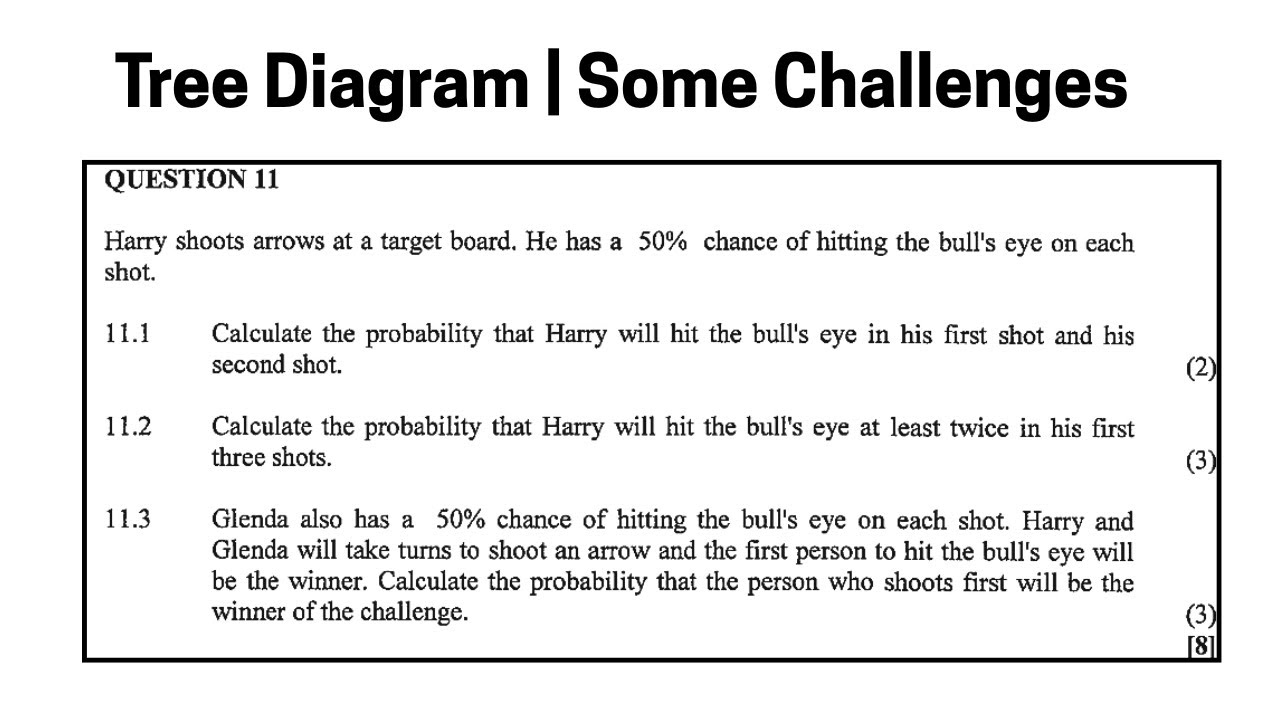 Tree Diagram | Some Challenges

QUESTION 11

Harry shoots arrows at a target board. He has a 50% chance of hitting the bull's eye on each shot.

11.1 Calculate the probability that Harry will hit the bull's eye in his first shot and his second shot. (2)

11.2 Calculate the probability that Harry will hit the bull's eye at least twice in his first three shots. (3)

11.3 Glenda also has a 50% chance of hitting the bull's eye on each shot. Harry and Glenda will take turns to shoot an arrow and the first person to hit the bull's eye will be the winner. Calculate the probability that the person who shoots first will be the winner of the challenge. (3)
[8]